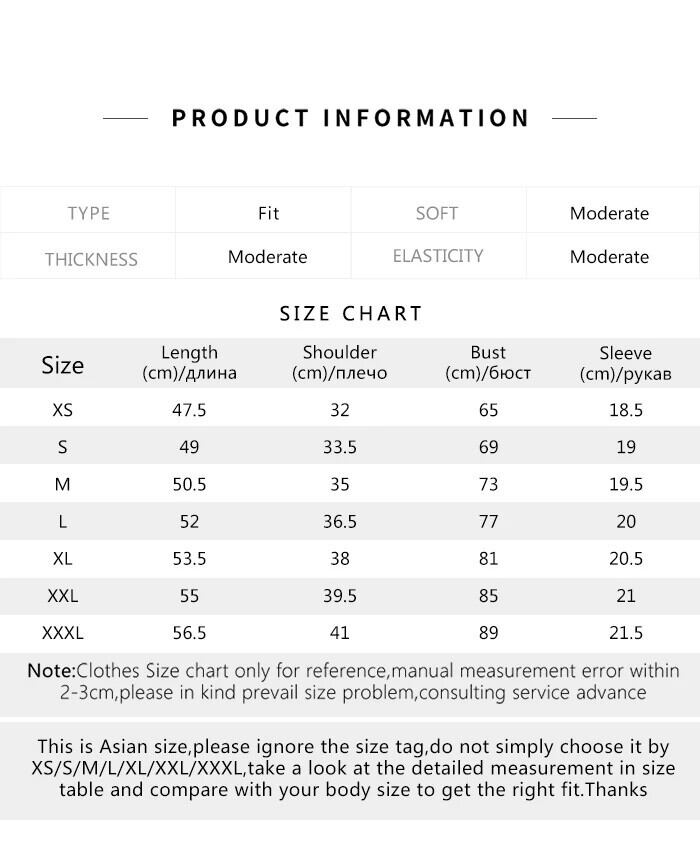 PRODUCT INFORMATION

| TYPE | Fit | SOFT | Moderate |
|---|---|---|---|
| THICKNESS | Moderate | ELASTICITY | Moderate |

SIZE CHART

| Size | Length (cm)/длина | Shoulder (cm)/плечо | Bust (cm)/бюст | Sleeve (cm)/рукав |
|---|---|---|---|---|
| XS | 47.5 | 32 | 65 | 18.5 |
| S | 49 | 33.5 | 69 | 19 |
| M | 50.5 | 35 | 73 | 19.5 |
| L | 52 | 36.5 | 77 | 20 |
| XL | 53.5 | 38 | 81 | 20.5 |
| XXL | 55 | 39.5 | 85 | 21 |
| XXXL | 56.5 | 41 | 89 | 21.5 |

Note:Clothes Size chart only for reference,manual measurement error within 2-3cm,please in kind prevail size problem,consulting service advance

This is Asian size,please ignore the size tag,do not simply choose it by XS/S/M/L/XL/XXL/XXXL,take a look at the detailed measurement in size table and compare with your body size to get the right fit.Thanks